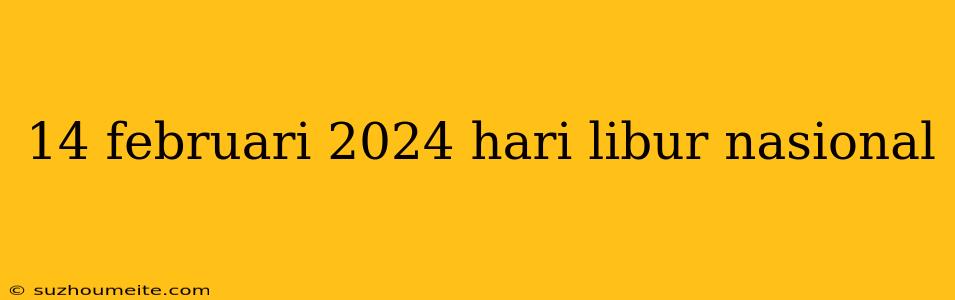 14 februari 2024 hari libur nasional

© suzhoumeite.com